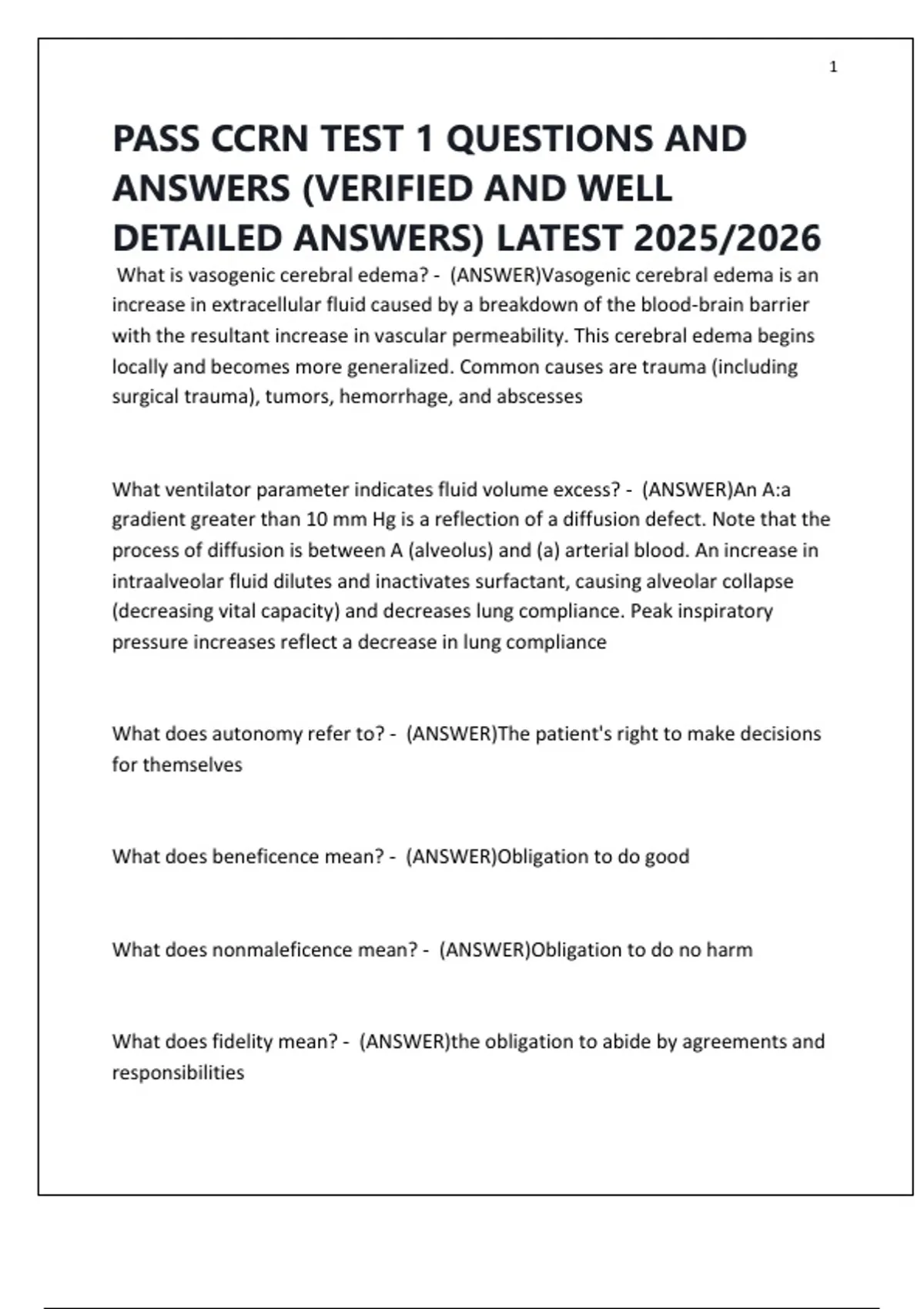 1

PASS CCRN TEST 1 QUESTIONS AND ANSWERS (VERIFIED AND WELL DETAILED ANSWERS) LATEST 2025/2026

What is vasogenic cerebral edema? - (ANSWER)Vasogenic cerebral edema is an increase in extracellular fluid caused by a breakdown of the blood-brain barrier with the resultant increase in vascular permeability. This cerebral edema begins locally and becomes more generalized. Common causes are trauma (including surgical trauma), tumors, hemorrhage, and abscesses

What ventilator parameter indicates fluid volume excess? - (ANSWER)An A:a gradient greater than 10 mm Hg is a reflection of a diffusion defect. Note that the process of diffusion is between A (alveolus) and (a) arterial blood. An increase in intraalveolar fluid dilutes and inactivates surfactant, causing alveolar collapse (decreasing vital capacity) and decreases lung compliance. Peak inspiratory pressure increases reflect a decrease in lung compliance

What does autonomy refer to? - (ANSWER)The patient's right to make decisions for themselves

What does beneficence mean? - (ANSWER)Obligation to do good

What does nonmaleficence mean? - (ANSWER)Obligation to do no harm

What does fidelity mean? - (ANSWER)the obligation to abide by agreements and responsibilities